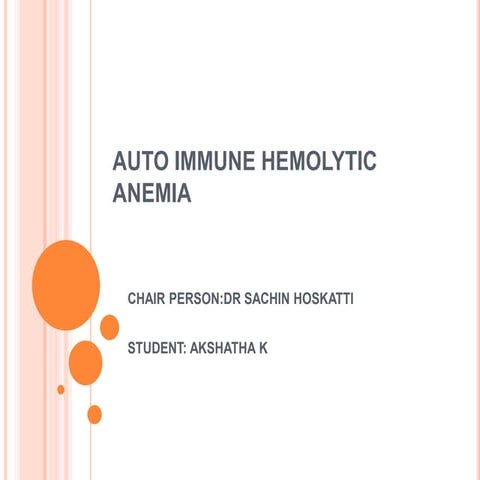 AUTO IMMUNE HEMOLYTIC ANEMIA

CHAIR PERSON:DR SACHIN HOSKATTI

STUDENT: AKSHATHA K